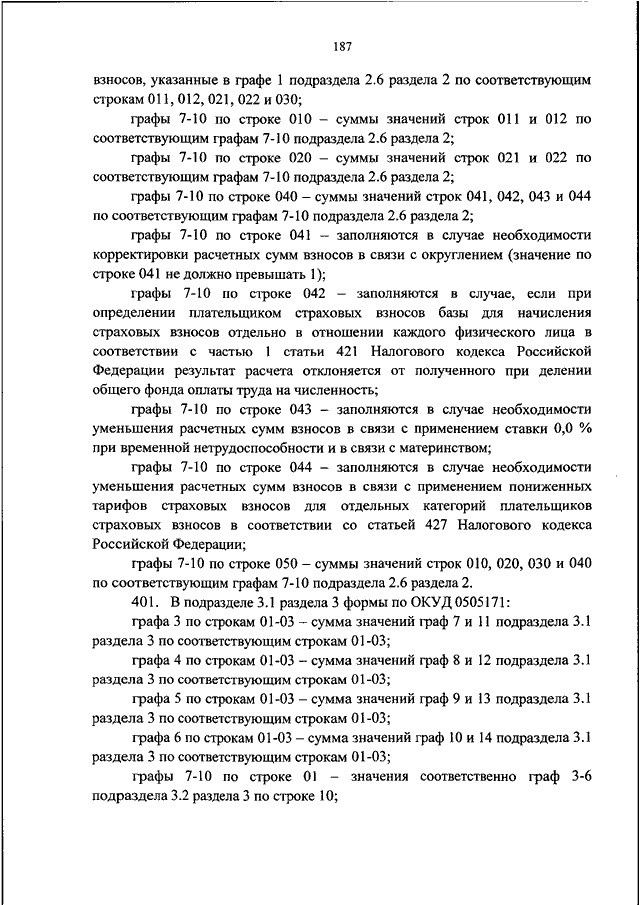 187

взносов, указанные в графе 1 подраздела 2.6 раздела 2 по соответствующим строкам 011, 012, 021, 022 и 030;

графы 7-10 по строке 010 – суммы значений строк 011 и 012 по соответствующим графам 7-10 подраздела 2.6 раздела 2;

графы 7-10 по строке 020 – суммы значений строк 021 и 022 по соответствующим графам 7-10 подраздела 2.6 раздела 2;

графы 7-10 по строке 040 – суммы значений строк 041, 042, 043 и 044 по соответствующим графам 7-10 подраздела 2.6 раздела 2;

графы 7-10 по строке 041 – заполняются в случае необходимости корректировки расчетных сумм взносов в связи с округлением (значение по строке 041 не должно превышать 1);

графы 7-10 по строке 042 – заполняются в случае, если при определении плательщиком страховых взносов базы для начисления страховых взносов отдельно в отношении каждого физического лица в соответствии с частью 1 статьи 421 Налогового кодекса Российской Федерации результат расчета отклоняется от полученного при делении общего фонда оплаты труда на численность;

графы 7-10 по строке 043 – заполняются в случае необходимости уменьшения расчетных сумм взносов в связи с применением ставки 0,0 % при временной нетрудоспособности и в связи с материнством;

графы 7-10 по строке 044 – заполняются в случае необходимости уменьшения расчетных сумм взносов в связи с применением пониженных тарифов страховых взносов для отдельных категорий плательщиков страховых взносов в соответствии со статьей 427 Налогового кодекса Российской Федерации;

графы 7-10 по строке 050 – суммы значений строк 010, 020, 030 и 040 по соответствующим графам 7-10 подраздела 2.6 раздела 2.

401. В подразделе 3.1 раздела 3 формы по ОКУД 0505171:

графа 3 по строкам 01-03 – сумма значений граф 7 и 11 подраздела 3.1 раздела 3 по соответствующим строкам 01-03;

графа 4 по строкам 01-03 – сумма значений граф 8 и 12 подраздела 3.1 раздела 3 по соответствующим строкам 01-03;

графа 5 по строкам 01-03 – сумма значений граф 9 и 13 подраздела 3.1 раздела 3 по соответствующим строкам 01-03;

графа 6 по строкам 01-03 – сумма значений граф 10 и 14 подраздела 3.1 раздела 3 по соответствующим строкам 01-03;

графы 7-10 по строке 01 – значения соответственно граф 3-6 подраздела 3.2 раздела 3 по строке 10;